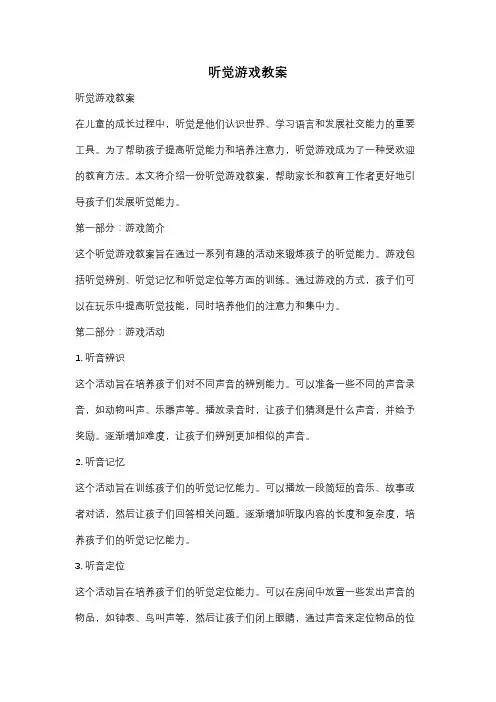 听觉游戏教案

听觉游戏教案

在儿童的成长过程中，听觉是他们认识世界、学习语言和发展社交能力的重要工具。为了帮助孩子提高听觉能力和培养注意力，听觉游戏成为了一种受欢迎的教育方法。本文将介绍一份听觉游戏教案，帮助家长和教育工作者更好地引导孩子们发展听觉能力。

第一部分：游戏简介

这个听觉游戏教案旨在通过一系列有趣的活动来锻炼孩子的听觉能力。游戏包括听觉辨别、听觉记忆和听觉定位等方面的训练。通过游戏的方式，孩子们可以在玩乐中提高听觉技能，同时培养他们的注意力和集中力。

第二部分：游戏活动

1. 听音辨识

这个活动旨在培养孩子们对不同声音的辨别能力。可以准备一些不同的声音录音，如动物叫声、乐器声等。播放录音时，让孩子们猜测是什么声音，并给予奖励。逐渐增加难度，让孩子们辨别更加相似的声音。

2. 听音记忆

这个活动旨在训练孩子们的听觉记忆能力。可以播放一段简短的音乐、故事或者对话，然后让孩子们回答相关问题。逐渐增加听取内容的长度和复杂度，培养孩子们的听觉记忆能力。

3. 听音定位

这个活动旨在培养孩子们的听觉定位能力。可以在房间中放置一些发出声音的物品，如钟表、鸟叫声等，然后让孩子们闭上眼睛，通过声音来定位物品的位